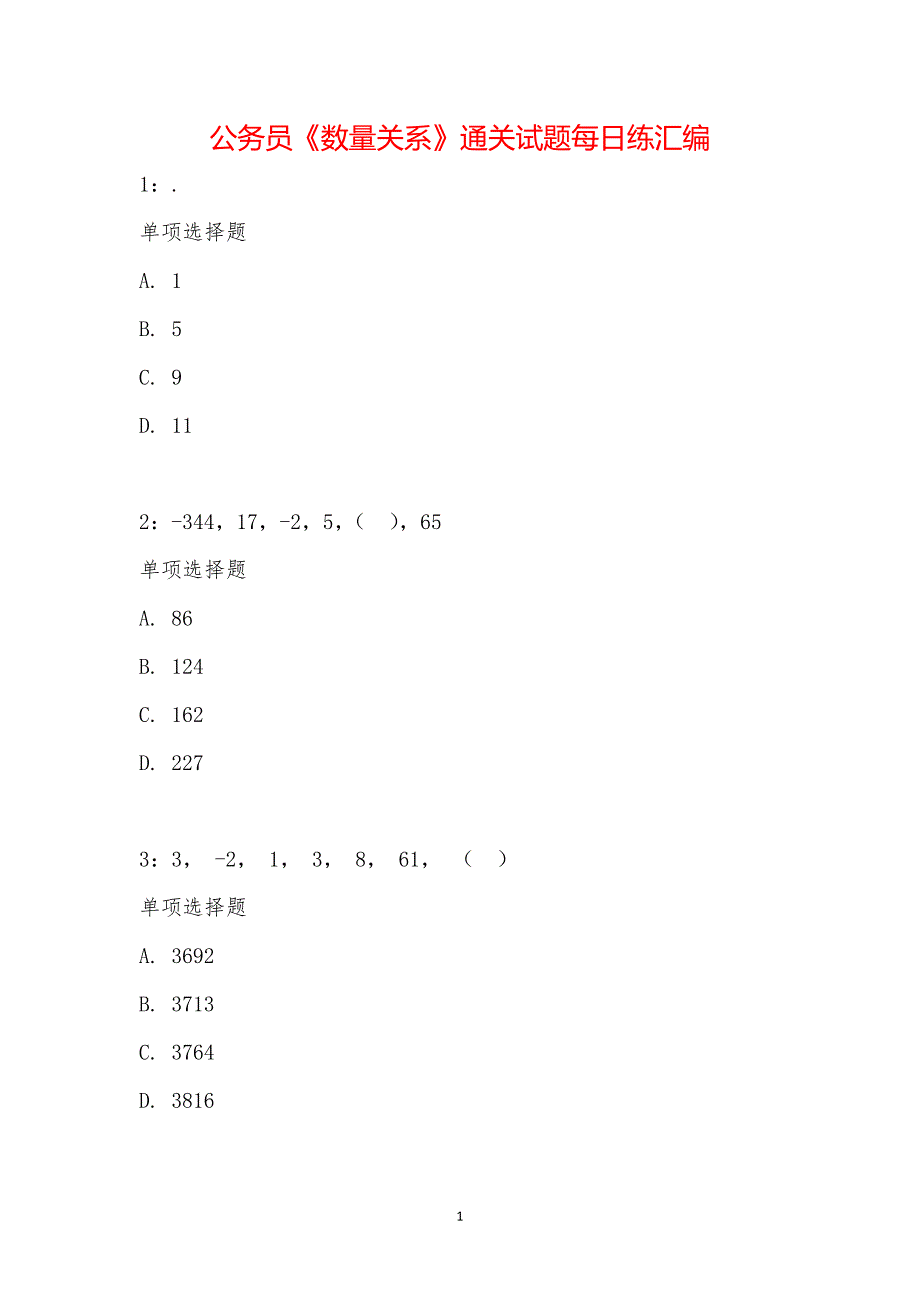 公务员《数量关系》通关试题每日练汇编

1：.

单项选择题

A. 1

B. 5

C. 9

D. 11

2：-344，17，-2，5，（ ），65

单项选择题

A. 86

B. 124

C. 162

D. 227

3：3， -2， 1， 3， 8， 61， （ ）

单项选择题

A. 3692

B. 3713

C. 3764

D. 3816

1